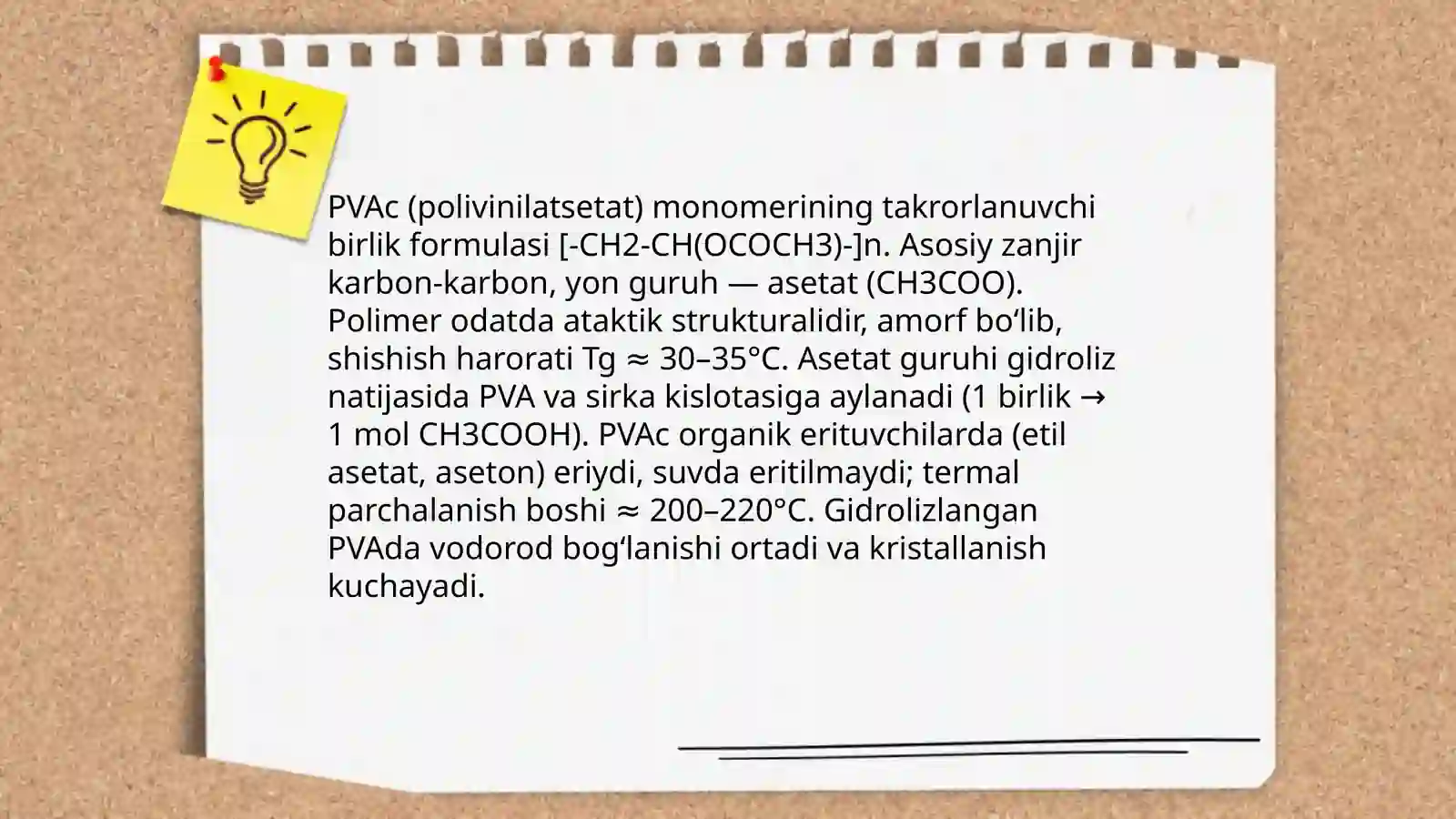 PVAc (polivinilatsetat) monomerining takrorlanuvchi birlik formulasi [-CH2-CH(OCOCH3)-]n. Asosiy zanjir karbon-karbon, yon guruh — asetat (CH3COO). Polimer odatda ataktik strukturalidir, amorf bo‘lib, shishish harorati Tg ≈ 30–35°C. Asetat guruhi gidroliz natijasida PVA va sirka kislotasiga aylanadi (1 birlik → 1 mol CH3COOH). PVAc organik erituvchilarda (etil asetat, aseton) eriydi, suvda eritilmaydi; termal parchalanish boshi ≈ 200–220°C. Gidrolizlangan PVAda vodorod bog‘lanishi ortadi va kristallanish kuchayadi.